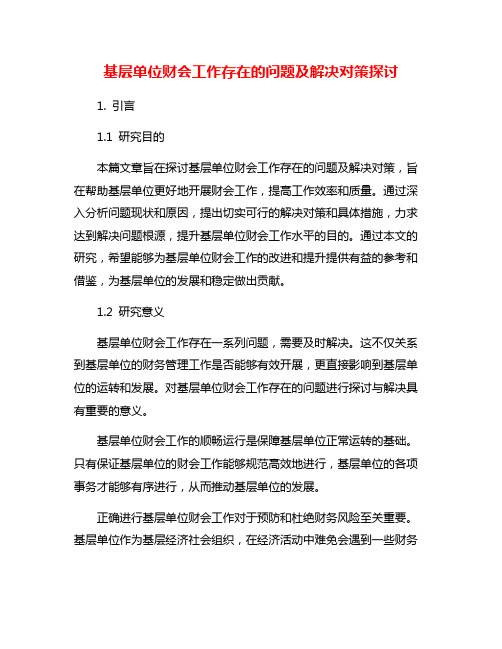 基层单位财会工作存在的问题及解决对策探讨

1. 引言

1.1 研究目的

本篇文章旨在探讨基层单位财会工作存在的问题及解决对策，旨在帮助基层单位更好地开展财会工作，提高工作效率和质量。通过深入分析问题现状和原因，提出切实可行的解决对策和具体措施，力求达到解决问题根源，提升基层单位财会工作水平的目的。通过本文的研究，希望能够为基层单位财会工作的改进和提升提供有益的参考和借鉴，为基层单位的发展和稳定做出贡献。

1.2 研究意义

基层单位财会工作存在一系列问题，需要及时解决。这不仅关系到基层单位的财务管理工作是否能够有效开展，更直接影响到基层单位的运转和发展。对基层单位财会工作存在的问题进行探讨与解决具有重要的意义。

基层单位财会工作的顺畅运行是保障基层单位正常运转的基础。只有保证基层单位的财会工作能够规范高效地进行，基层单位的各项事务才能够有序进行，从而推动基层单位的发展。

正确进行基层单位财会工作对于预防和杜绝财务风险至关重要。基层单位作为基层经济社会组织，在经济活动中难免会遇到一些财务